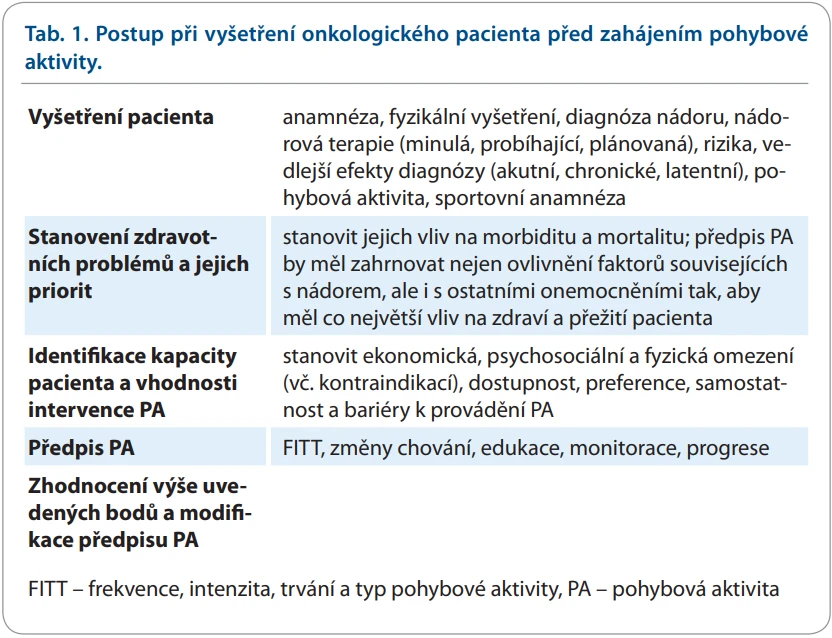 Tab. 1. Postup při vyšetření onkologického pacienta před zahájením pohybové aktivity.

| Vyšetření pacienta | anamnéza, fyzikální vyšetření, diagnóza nádoru, nádorová terapie (minulá, probíhající, plánovaná), rizika, vedlejší efekty diagnózy (akutní, chronické, latentní), pohybová aktivita, sportovní anamnéza |
|---|---|
| Stanovení zdravotních problémů a jejich priorit | stanovit jejich vliv na morbiditu a mortalitu; předpis PA by měl zahrnovat nejen ovlivnění faktorů souvisejících s nádorem, ale i s ostatními onemocněními tak, aby měl co největší vliv na zdraví a přežití pacienta |
| Identifikace kapacity pacienta a vhodnosti intervence PA | stanovit ekonomická, psychosociální a fyzická omezení (vč. kontraindikací), dostupnost, preference, samostatnost a bariéry k provádění PA |
| Předpis PA | FITT, změny chování, edukace, monitorace, progrese |
| Zhodnocení výše uvedených bodů a modifikace předpisu PA | |

FITT – frekvence, intenzita, trvání a typ pohybové aktivity, PA – pohybová aktivita